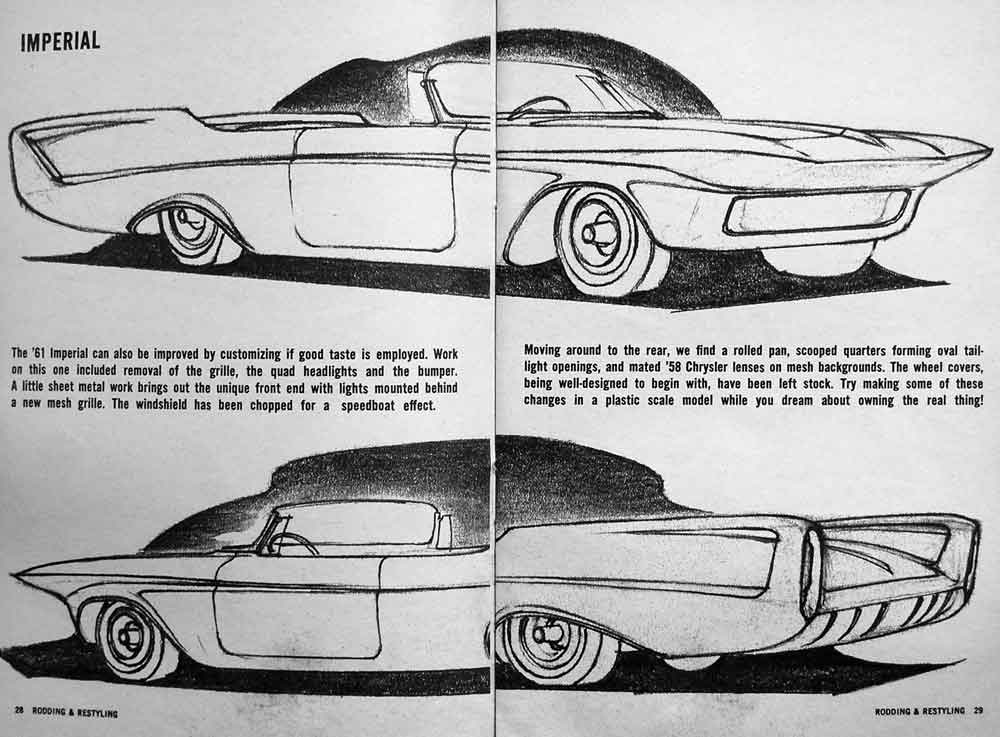 IMPERIAL

The '61 Imperial can also be improved by customizing if good taste is employed. Work on this one included removal of the grille, the quad headlights and the bumper. A little sheet metal work brings out the unique front end with lights mounted behind a new mesh grille. The windshield has been chopped for a speedboat effect.

Moving around to the rear, we find a rolled pan, scooped quarters forming oval taillight openings, and mated '58 Chrysler lenses on mesh backgrounds. The wheel covers, being well-designed to begin with, have been left stock. Try making some of these changes in a plastic scale model while you dream about owning the real thing!

28 RODDING & RESTYLING

RODDING & RESTYLING 29